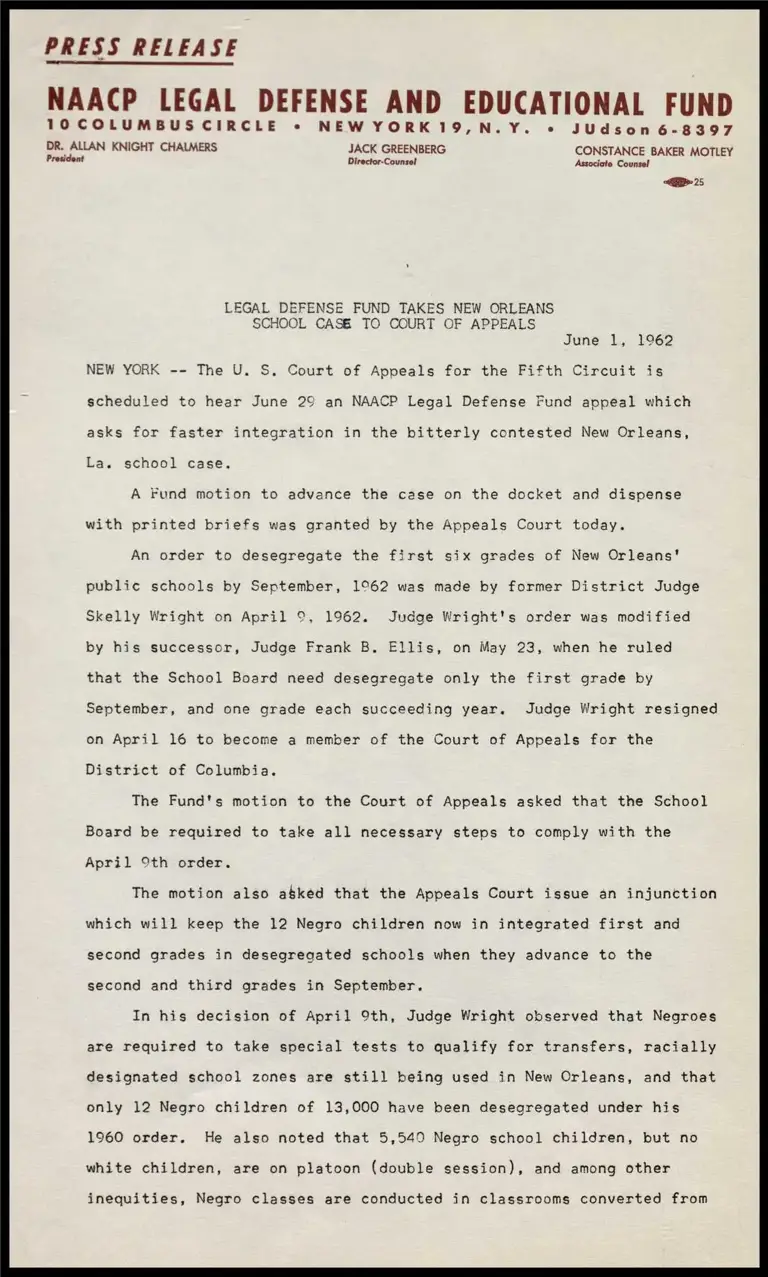 PRESS RELEASE

NAACP LEGAL DEFENSE AND EDUCATIONAL FUND
10 COLUMBUS CIRCLE • NEW YORK 19, N. Y. • JUdson 6-8397

DR. ALLAN KNIGHT CHALMERS
President

JACK GREENBERG
Director-Counsel

CONSTANCE BAKER MOTLEY
Associate Counsel

25

LEGAL DEFENSE FUND TAKES NEW ORLEANS SCHOOL CASE TO COURT OF APPEALS

June 1, 1962

NEW YORK -- The U. S. Court of Appeals for the Fifth Circuit is scheduled to hear June 29 an NAACP Legal Defense Fund appeal which asks for faster integration in the bitterly contested New Orleans, La. school case.

A Fund motion to advance the case on the docket and dispense with printed briefs was granted by the Appeals Court today.

An order to desegregate the first six grades of New Orleans' public schools by September, 1962 was made by former District Judge Skelly Wright on April 9, 1962. Judge Wright's order was modified by his successor, Judge Frank B. Ellis, on May 23, when he ruled that the School Board need desegregate only the first grade by September, and one grade each succeeding year. Judge Wright resigned on April 16 to become a member of the Court of Appeals for the District of Columbia.

The Fund's motion to the Court of Appeals asked that the School Board be required to take all necessary steps to comply with the April 9th order.

The motion also asked that the Appeals Court issue an injunction which will keep the 12 Negro children now in integrated first and second grades in desegregated schools when they advance to the second and third grades in September.

In his decision of April 9th, Judge Wright observed that Negroes are required to take special tests to qualify for transfers, racially designated school zones are still being used in New Orleans, and that only 12 Negro children of 13,000 have been desegregated under his 1960 order. He also noted that 5,540 Negro school children, but no white children, are on platoon (double session), and among other inequities, Negro classes are conducted in classrooms converted from